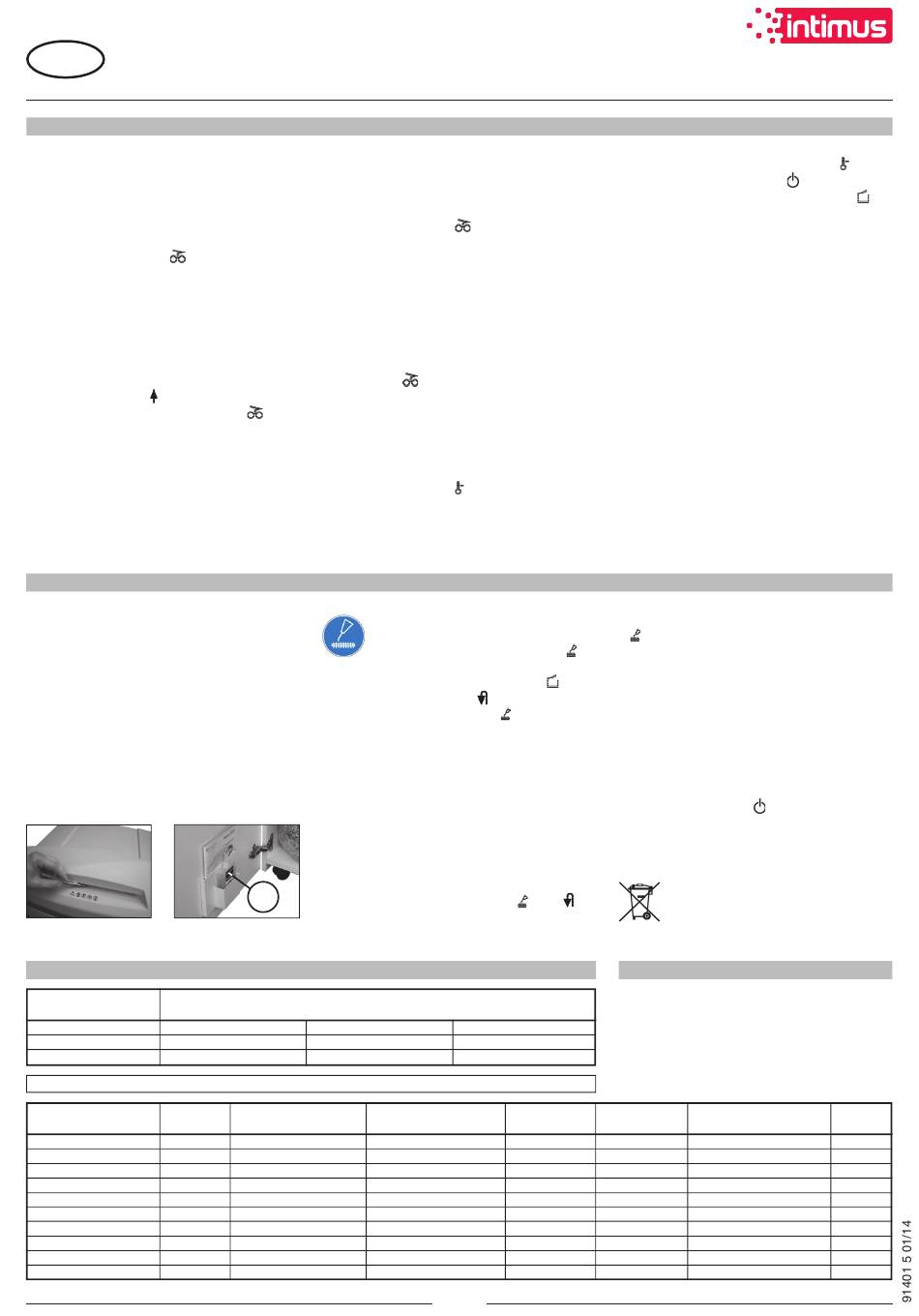 intimus

91401 5 01/14